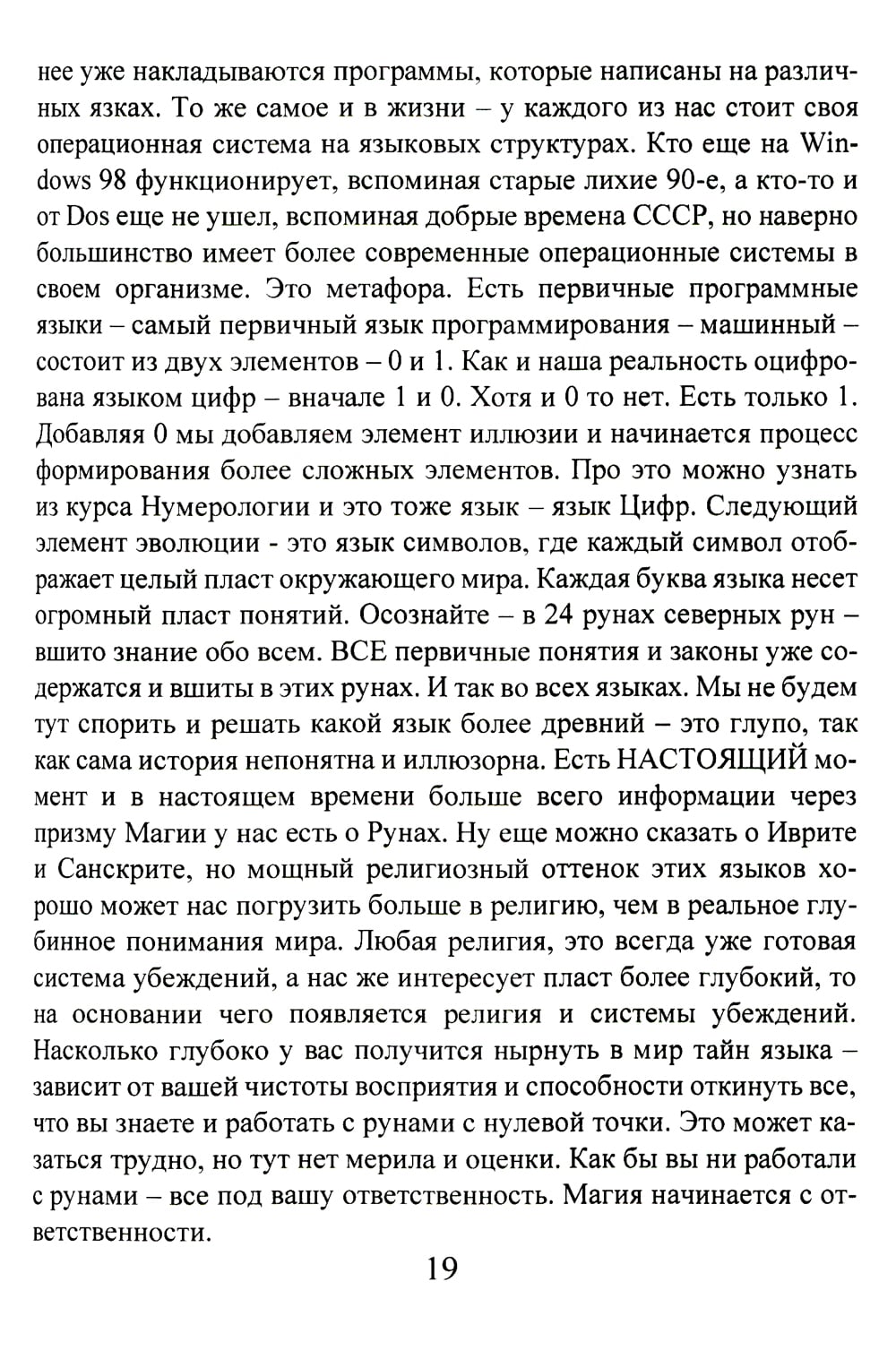 нее уже накладываются программы, которые написаны на различных язках. То же самое и в жизни – у каждого из нас стоит своя операционная система на языковых структурах. Кто еще на Windows 98 функционирует, вспоминая старые лихие 90-е, а кто-то и от Dos еще не ушел, вспоминая добрые времена СССР, но наверно большинство имеет более современные операционные системы в своем организме. Это метафора. Есть первичные программные языки – самый первичный язык программирования – машинный – состоит из двух элементов – 0 и 1. Как и наша реальность оцифрована языком цифр – вначале 1 и 0. Хотя и 0 то нет. Есть только 1. Добавляя 0 мы добавляем элемент иллюзии и начинается процесс формирования более сложных элементов. Про это можно узнать из курса Нумерологии и это тоже язык – язык Цифр. Следующий элемент эволюции - это язык символов, где каждый символ отображает целый пласт окружающего мира. Каждая буква языка несет огромный пласт понятий. Осознайте – в 24 рунах северных рун – вшито знание обо всем. ВСЕ первичные понятия и законы уже содержатся и вшиты в этих рунах. И так во всех языках. Мы не будем тут спорить и решать какой язык более древний – это глупо, так как сама история непонятна и иллюзорна. Есть НАСТОЯЩИЙ момент и в настоящем времени больше всего информации через призму Магии у нас есть о Рунах. Ну еще можно сказать о Иврите и Санскрите, но мощный религиозный оттенок этих языков хорошо может нас погрузить больше в религию, чем в реальное глубинное понимания мира. Любая религия, это всегда уже готовая система убеждений, а нас же интересует пласт более глубокий, то на основании чего появляется религия и системы убеждений. Насколько глубоко у вас получится нырнуть в мир тайн языка – зависит от вашей чистоты восприятия и способности откинуть все, что вы знаете и работать с рунами с нулевой точки. Это может казаться трудно, но тут нет мерила и оценки. Как бы вы ни работали с рунами – все под вашу ответственность. Магия начинается с ответственности.

19